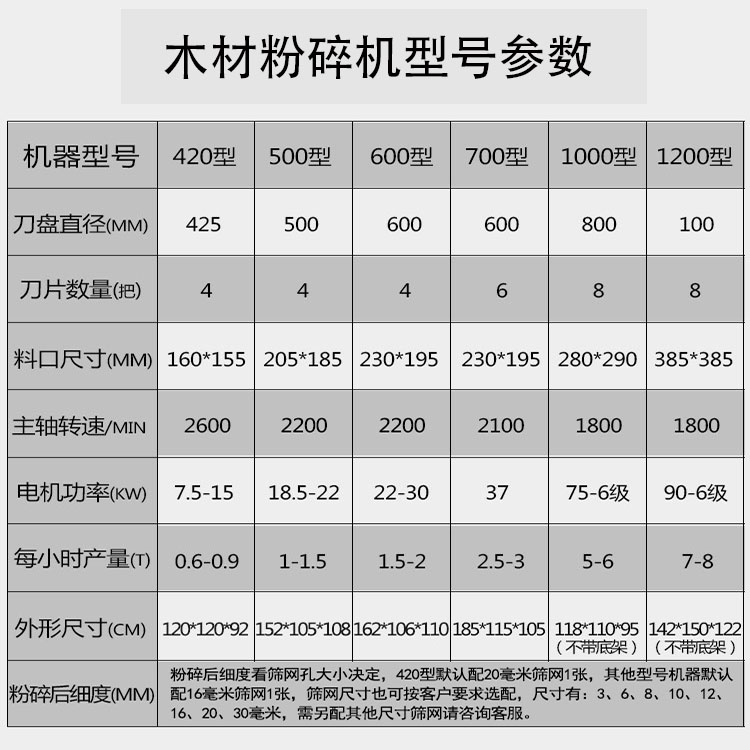 木材粉碎机型号参数

| 机器型号 | 420型 | 500型 | 600型 | 700型 | 1000型 | 1200型 |
|---|---|---|---|---|---|---|
| 刀盘直径(MM) | 425 | 500 | 600 | 600 | 800 | 100 |
| 刀片数量(把) | 4 | 4 | 4 | 6 | 8 | 8 |
| 料口尺寸(MM) | 160*155 | 205*185 | 230*195 | 230*195 | 280*290 | 385*385 |
| 主轴转速/MIN | 2600 | 2200 | 2200 | 2100 | 1800 | 1800 |
| 电机功率(KW) | 7.5-15 | 18.5-22 | 22-30 | 37 | 75-6级 | 90-6级 |
| 每小时产量(T) | 0.6-0.9 | 1-1.5 | 1.5-2 | 2.5-3 | 5-6 | 7-8 |
| 外形尺寸(CM) | 120*120*92 | 152*105*108 | 162*106*110 | 185*115*105 | 118*110*95 （不带底架） | 142*150*122 （不带底架） |
| 粉碎后细度(MM) | 粉碎后细度看筛网孔大小决定，420型默认配20毫米筛网1张，其他型号机器默认配16毫米筛网1张，筛网尺寸也可按客户要求选配，尺寸有：3、6、8、10、12、16、20、30毫米，需另配其他尺寸筛网请咨询客服。 | | | | | |